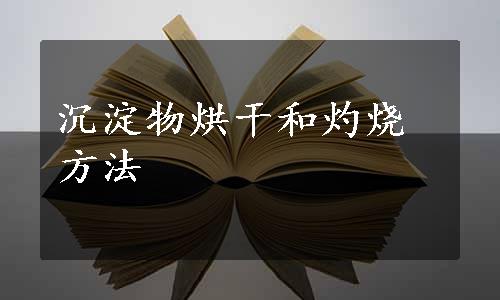 沉淀物烘干和灼烧方法